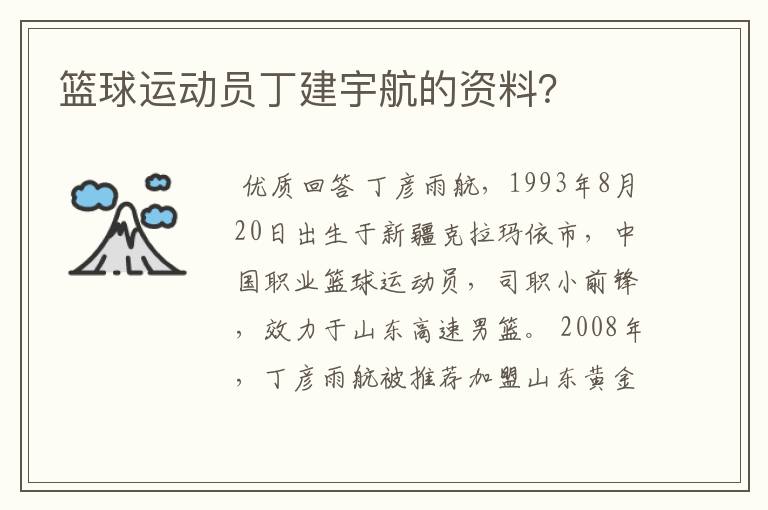 篮球运动员丁建宇航的资料?

优质回答 丁彦雨航，1993年8月20日出生于新疆克拉玛依市，中国职业篮球运动员，司职小前锋，效力于山东高速男篮。2008年，丁彦雨航被推荐加盟山东黄金